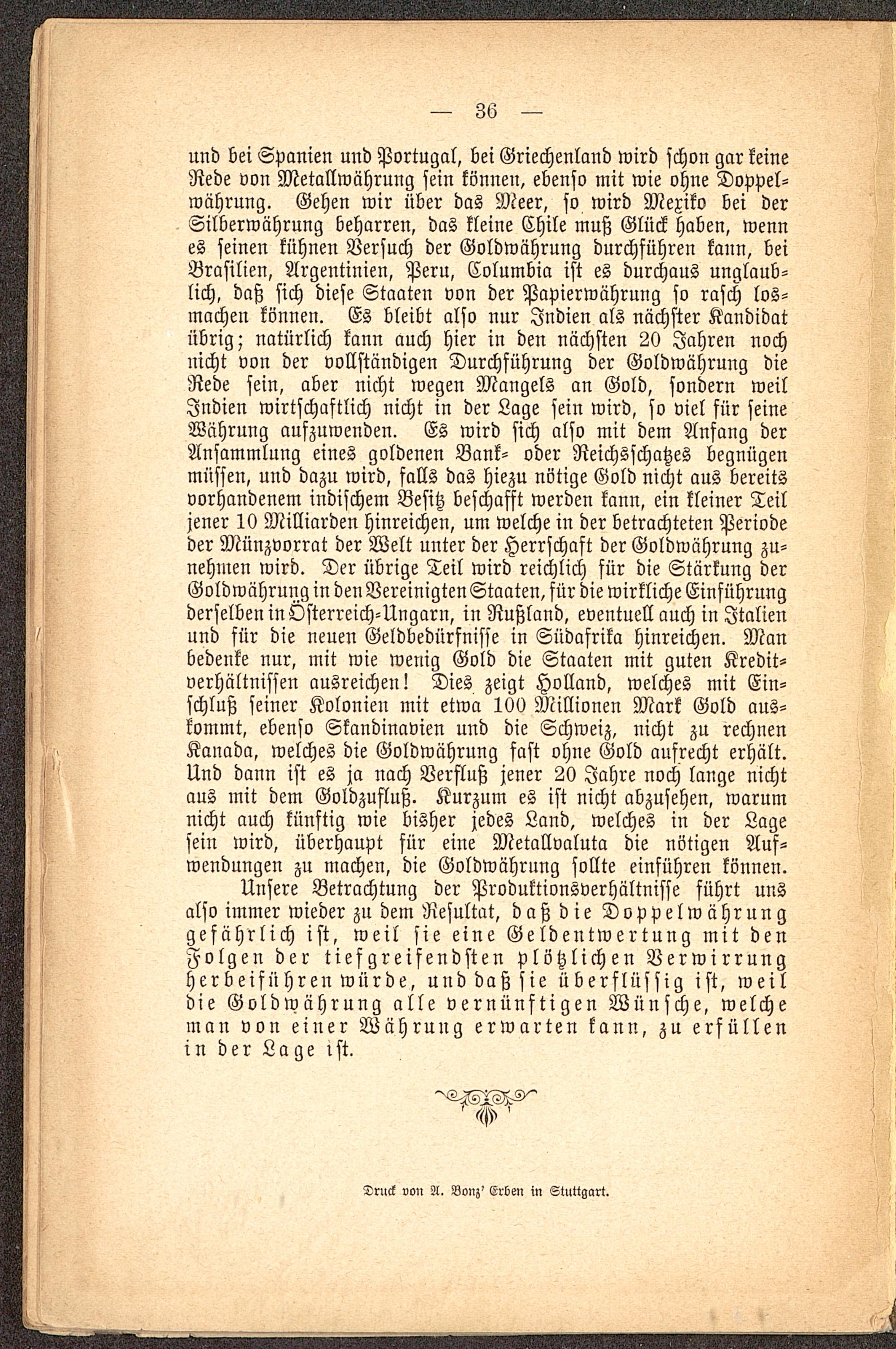 — 36 —

und bei Spanien und Portugal, bei Griechenland wird schon gar keine Rede von Metallwährung sein können, ebenso mit wie ohne Doppelwährung. Gehen wir über das Meer, so wird Mexiko bei der Silberwährung beharren, das kleine Chile muß Glück haben, wenn es seinen kühnen Versuch der Goldwährung durchführen kann, bei Brasilien, Argentinien, Peru, Columbia ist es durchaus unglaublich, daß sich diese Staaten von der Papierwährung so rasch losmachen können. Es bleibt also nur Indien als nächster Kandidat übrig; natürlich kann auch hier in den nächsten 20 Jahren noch nicht von der vollständigen Durchführung der Goldwährung die Rede sein, aber nicht wegen Mangels an Gold, sondern weil Indien wirtschaftlich nicht in der Lage sein wird, so viel für seine Währung aufzuwenden. Es wird sich also mit dem Anfang der Ansammlung eines goldenen Bank- oder Reichsschatzes begnügen müssen, und dazu wird, falls das hiezu nötige Gold nicht aus bereits vorhandenem indischem Besitz beschafft werden kann, ein kleiner Teil jener 10 Milliarden hinreichen, um welche in der betrachteten Periode der Münzvorrat der Welt unter der Herrschaft der Goldwährung zunehmen wird. Der übrige Teil wird reichlich für die Stärkung der Goldwährung in den Vereinigten Staaten, für die wirkliche Einführung derselben in Österreich-Ungarn, in Rußland, eventuell auch in Italien und für die neuen Geldbedürfnisse in Südafrika hinreichen. Man bedenke nur, mit wie wenig Gold die Staaten mit guten Kreditverhältnissen ausreichen! Dies zeigt Holland, welches mit Einschluß seiner Kolonien mit etwa 100 Millionen Mark Gold auskommt, ebenso Skandinavien und die Schweiz, nicht zu rechnen Kanada, welches die Goldwährung fast ohne Gold aufrecht erhält. Und dann ist es ja nach Verfluß jener 20 Jahre noch lange nicht aus mit dem Goldzufluß. Kurzum es ist nicht abzusehen, warum nicht auch künftig wie bisher jedes Land, welches in der Lage sein wird, überhaupt für eine Metallvaluta die nötigen Aufwendungen zu machen, die Goldwährung sollte einführen können.

Unsere Betrachtung der Produktionsverhältnisse führt uns also immer wieder zu dem Resultat, daß die Doppelwährung gefährlich ist, weil sie eine Geldentwertung mit den Folgen der tiefgreifendsten plötzlichen Verwirrung herbeiführen würde, und daß sie überflüssig ist, weil die Goldwährung alle vernünftigen Wünsche, welche man von einer Währung erwarten kann, zu erfüllen in der Lage ist.

Druck von A. Bonz' Erben in Stuttgart.